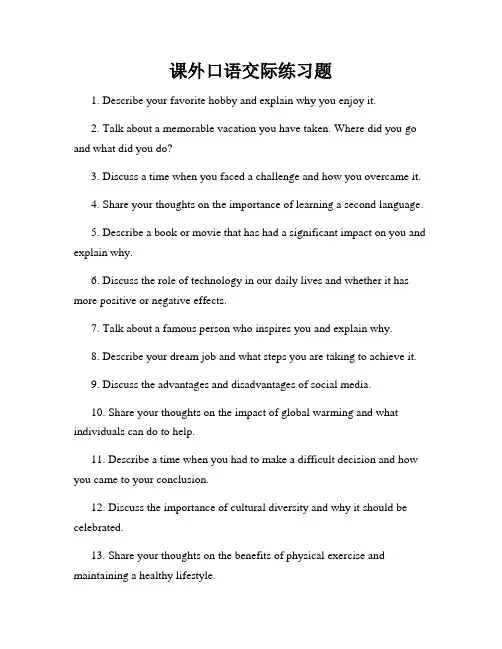 课外口语交际练习题

1. Describe your favorite hobby and explain why you enjoy it.

2. Talk about a memorable vacation you have taken. Where did you go and what did you do?

3. Discuss a time when you faced a challenge and how you overcame it.

4. Share your thoughts on the importance of learning a second language.

5. Describe a book or movie that has had a significant impact on you and explain why.

6. Discuss the role of technology in our daily lives and whether it has more positive or negative effects.

7. Talk about a famous person who inspires you and explain why.

8. Describe your dream job and what steps you are taking to achieve it.

9. Discuss the advantages and disadvantages of social media.

10. Share your thoughts on the impact of global warming and what individuals can do to help.

11. Describe a time when you had to make a difficult decision and how you came to your conclusion.

12. Discuss the importance of cultural diversity and why it should be celebrated.

13. Share your thoughts on the benefits of physical exercise and maintaining a healthy lifestyle.